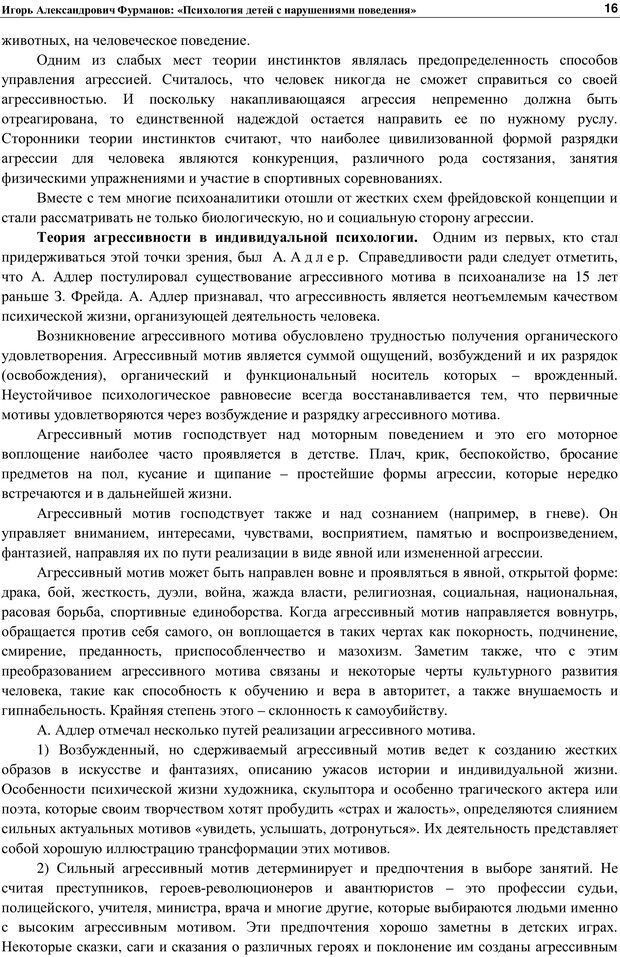 Игорь Александрович Фурманов: «Психология детей с нарушениями поведения» 16

животных, на человеческое поведение.

Одним из слабых мест теории инстинктов являлась предопределенность способов управления агрессией. Считалось, что человек никогда не сможет справиться со своей агрессивностью. И поскольку накапливающаяся агрессия непременно должна быть отреагирована, то единственной надеждой остается направить ее по нужному руслу. Сторонники теории инстинктов считают, что наиболее цивилизованной формой разрядки агрессии для человека являются конкуренция, различного рода состязания, занятия физическими упражнениями и участие в спортивных соревнованиях.

Вместе с тем многие психоаналитики отошли от жестких схем фрейдовской концепции и стали рассматривать не только биологическую, но и социальную сторону агрессии.

Теория агрессивности в индивидуальной психологии. Одним из первых, кто стал придерживаться этой точки зрения, был А. А д л е р. Справедливости ради следует отметить, что А. Адлер постулировал существование агрессивного мотива в психоанализе на 15 лет раньше З. Фрейда. А. Адлер признавал, что агрессивность является неотъемлемым качеством психической жизни, организующей деятельность человека.

Возникновение агрессивного мотива обусловлено трудностью получения органического удовлетворения. Агрессивный мотив является суммой ощущений, возбуждений и их разрядок (освобождения), органический и функциональный носитель которых – врожденный. Неустойчивое психологическое равновесие всегда восстанавливается тем, что первичные мотивы удовлетворяются через возбуждение и разрядку агрессивного мотива.

Агрессивный мотив господствует над моторным поведением и это его моторное воплощение наиболее часто проявляется в детстве. Плач, крик, беспокойство, бросание предметов на пол, кусание и щипание – простейшие формы агрессии, которые нередко встречаются и в дальнейшей жизни.

Агрессивный мотив господствует также и над сознанием (например, в гневе). Он управляет вниманием, интересами, чувствами, восприятием, памятью и воспроизведением, фантазией, направляя их по пути реализации в виде явной или измененной агрессии.

Агрессивный мотив может быть направлен вовне и проявляться в явной, открытой форме: драка, бой, жесткость, дуэли, война, жажда власти, религиозная, социальная, национальная, расовая борьба, спортивные единоборства. Когда агрессивный мотив направляется вовнутрь, обращается против себя самого, он воплощается в таких чертах как покорность, подчинение, смирение, преданность, приспособленчество и мазохизм. Заметим также, что с этим преобразованием агрессивного мотива связаны и некоторые черты культурного развития человека, такие как способность к обучению и вера в авторитет, а также внушаемость и гипнабельность. Крайняя степень этого – склонность к самоубийству.

А. Адлер отмечал несколько путей реализации агрессивного мотива.

1) Возбужденный, но сдерживаемый агрессивный мотив ведет к созданию жестких образов в искусстве и фантазиях, описанию ужасов истории и индивидуальной жизни. Особенности психической жизни художника, скульптора и особенно трагического актера или поэта, которые своим творчеством хотят пробудить «страх и жалость», определяются слиянием сильных актуальных мотивов «увидеть, услышать, дотронуться». Их деятельность представляет собой хорошую иллюстрацию трансформации этих мотивов.

2) Сильный агрессивный мотив детерминирует и предпочтения в выборе занятий. Не считая преступников, героев-революционеров и авантюристов – это профессии судьи, полицейского, учителя, министра, врача и многие другие, которые выбираются людьми именно с высоким агрессивным мотивом. Эти предпочтения хорошо заметны в детских играх. Некоторые сказки, саги и сказания о различных героях и поклонение им созданы агрессивным